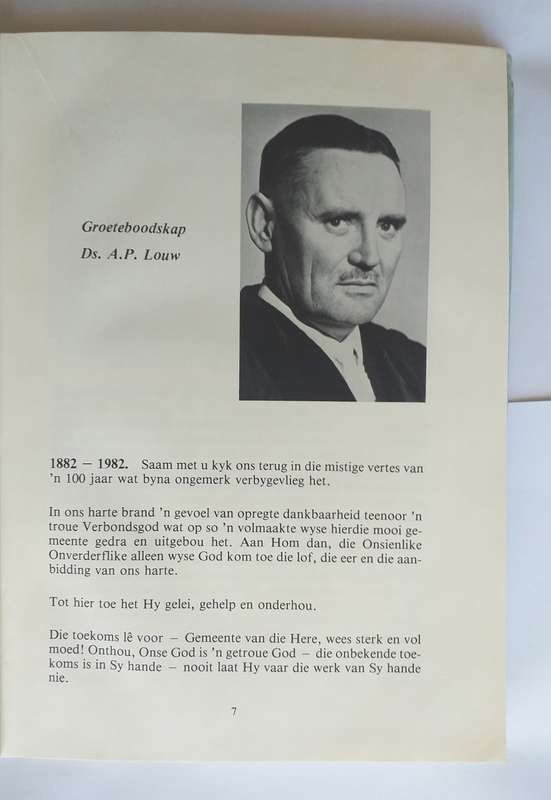 Groeteboodskap
Ds. A.P. Louw

1882 – 1982. Saam met u kyk ons terug in die mistige vertes van 'n 100 jaar wat byna ongemerk verbygevlieg het.

In ons harte brand 'n gevoel van opregte dankbaarheid teenoor 'n troue Verbondsgod wat op so 'n volmaakte wyse hierdie mooi gemeente gedra en uitgebou het. Aan Hom dan, die Onsienlike Onverderflike alleen wyse God kom toe die lof, die eer en die aanbidding van ons harte.

Tot hier toe het Hy gelei, gehelp en onderhou.

Die toekoms lê voor – Gemeente van die Here, wees sterk en vol moed! Onthou, Onse God is 'n getroue God – die onbekende toekoms is in Sy hande – nooit laat Hy vaar die werk van Sy hande nie.

7